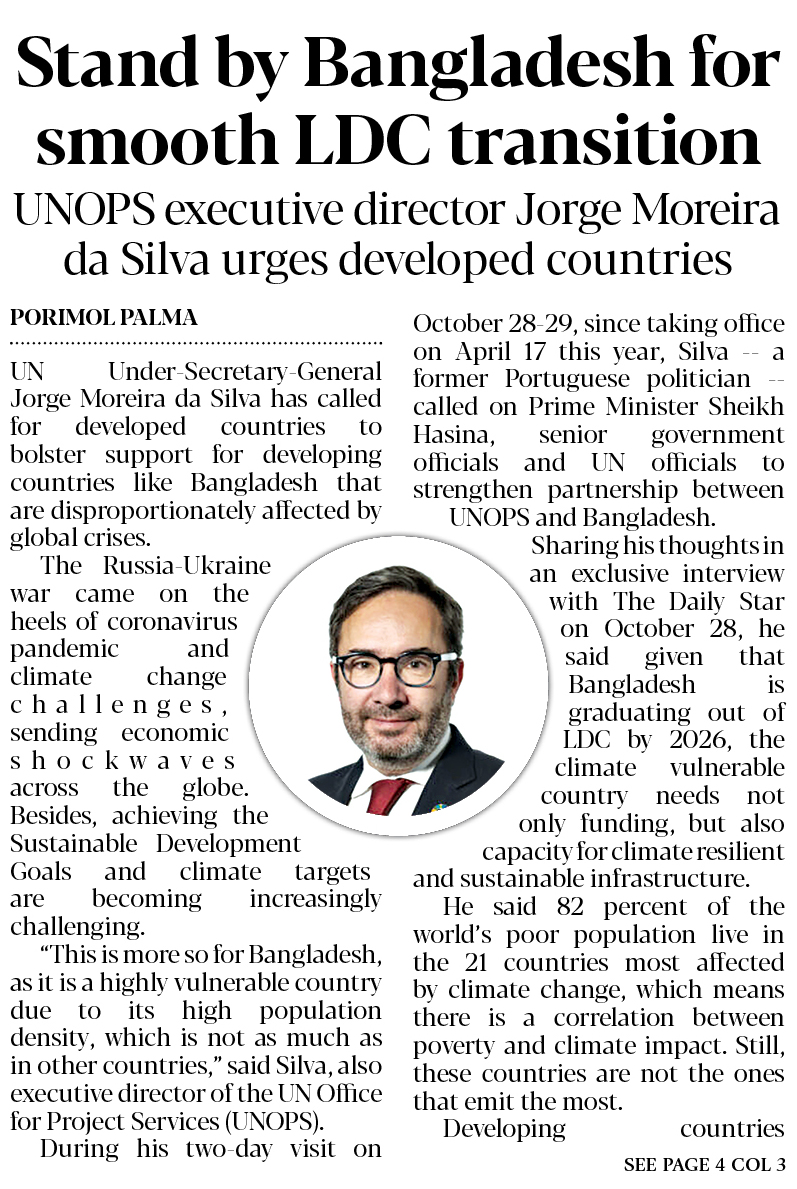 Stand by Bangladesh for smooth LDC transition

UNOPS executive director Jorge Moreira da Silva urges developed countries

PORIMOL PALMA

UN Under-Secretary-General Jorge Moreira da Silva has called for developed countries to bolster support for developing countries like Bangladesh that are disproportionately affected by global crises.

The Russia-Ukraine war came on the heels of coronavirus pandemic and climate change challenges, sending economic shockwaves across the globe. Besides, achieving the Sustainable Development Goals and climate targets are becoming increasingly challenging.

"This is more so for Bangladesh, as it is a highly vulnerable country due to its high population density, which is not as much as in other countries," said Silva, also executive director of the UN Office for Project Services (UNOPS).

During his two-day visit on October 28-29, since taking office on April 17 this year, Silva -- a former Portuguese politician -- called on Prime Minister Sheikh Hasina, senior government officials and UN officials to strengthen partnership between UNOPS and Bangladesh.

Sharing his thoughts in an exclusive interview with The Daily Star on October 28, he said given that Bangladesh is graduating out of LDC by 2026, the climate vulnerable country needs not only funding, but also capacity for climate resilient and sustainable infrastructure.

He said 82 percent of the world's poor population live in the 21 countries most affected by climate change, which means there is a correlation between poverty and climate impact. Still, these countries are not the ones that emit the most.

Developing countries

SEE PAGE 4 COL 3